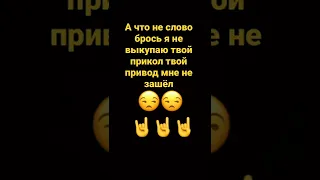 А что не слово брось я не выкупаю твой прикол твой привод мне не зашёл
😒😒
🤘🤘🤘